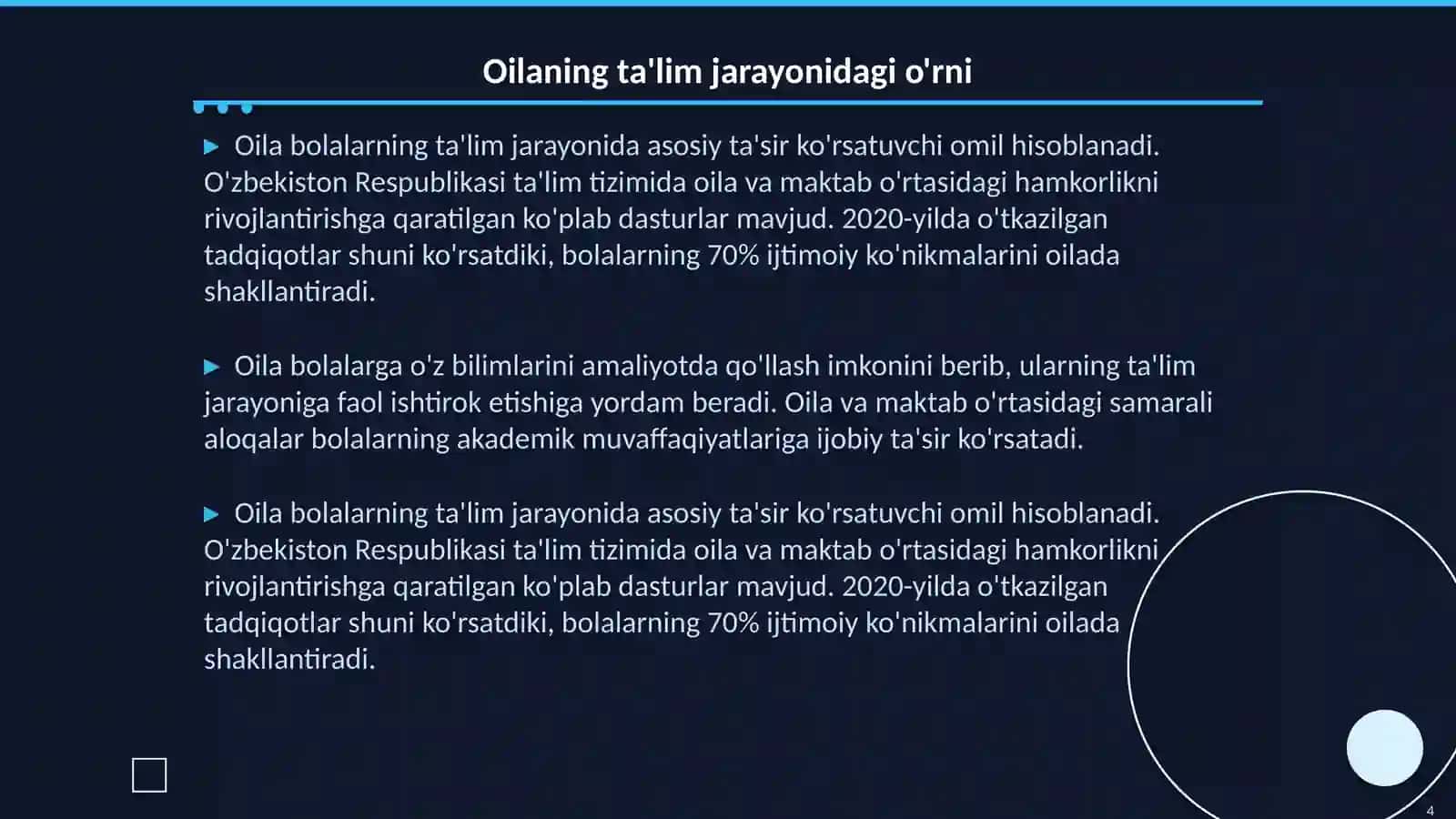 Oilaning ta'lim jarayonidagi o'rni

▶ Oila bolalarning ta'lim jarayonida asosiy ta'sir ko'rsatuvchi omil hisoblanadi. O'zbekiston Respublikasi ta'lim tizimida oila va maktab o'rtasidagi hamkorlikni rivojlantirishga qaratilgan ko'plab dasturlar mavjud. 2020-yilda o'tkazilgan tadqiqotlar shuni ko'rsatdiki, bolalarning 70% ijtimoiy ko'nikmalarini oilada shakllantiradi.

▶ Oila bolalarga o'z bilimlarini amaliyotda qo'llash imkonini berib, ularning ta'lim jarayoniga faol ishtirok etishiga yordam beradi. Oila va maktab o'rtasidagi samarali aloqalar bolalarning akademik muvaffaqiyatlariga ijobiy ta'sir ko'rsatadi.

▶ Oila bolalarning ta'lim jarayonida asosiy ta'sir ko'rsatuvchi omil hisoblanadi. O'zbekiston Respublikasi ta'lim tizimida oila va maktab o'rtasidagi hamkorlikni rivojlantirishga qaratilgan ko'plab dasturlar mavjud. 2020-yilda o'tkazilgan tadqiqotlar shuni ko'rsatdiki, bolalarning 70% ijtimoiy ko'nikmalarini oilada shakllantiradi.

4